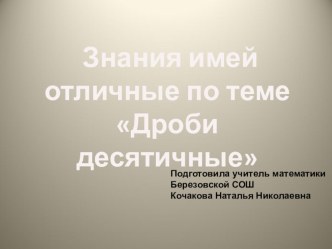 Знания имей отличные по теме «Дроби десятичные»

Подготовила учитель математики
Березовской СОШ
Кочакова Наталья Николаевна